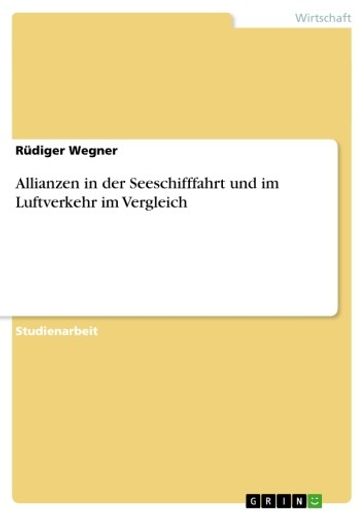 Wirtschaft

Rüdiger Wegner

Allianzen in der Seeschifffahrt und im Luftverkehr im Vergleich

Studienarbeit

GRIN